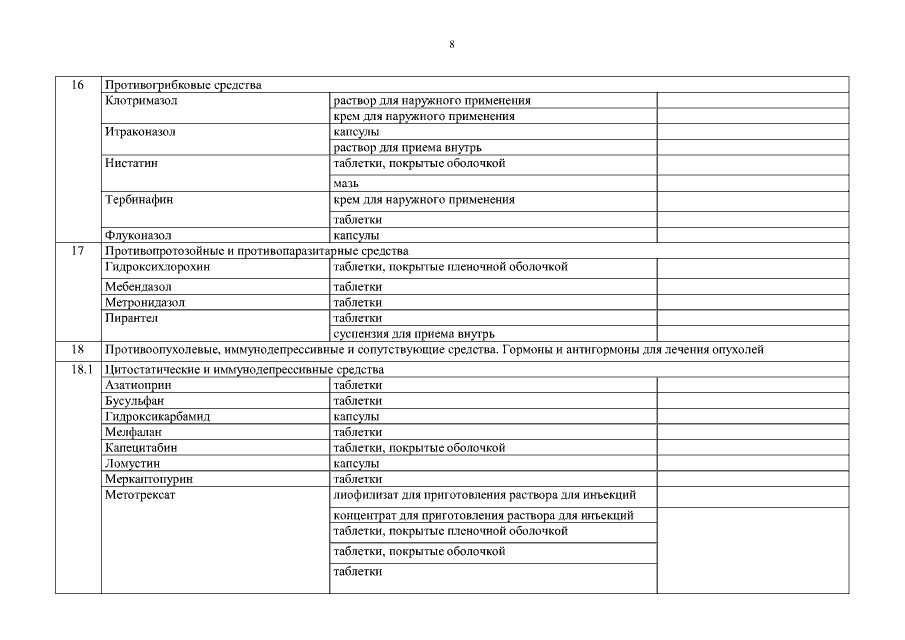 8

| | | | |
|---|---|---|---|
| 16 | Противогрибковые средства | | |
| | Клотримазол | раствор для наружного применения | |
| | | крем для наружного применения | |
| | Итраконазол | капсулы | |
| | | раствор для приема внутрь | |
| | Нистатин | таблетки, покрытые оболочкой | |
| | | мазь | |
| | Тербинафин | крем для наружного применения | |
| | | таблетки | |
| | Флуконазол | капсулы | |
| 17 | Противопротозойные и противопаразитарные средства | | |
| | Гидроксихлорохин | таблетки, покрытые пленочной оболочкой | |
| | Мебендазол | таблетки | |
| | Метронидазол | таблетки | |
| | Пирантел | таблетки | |
| | | суспензия для приема внутрь | |
| 18 | Противоопухолевые, иммунодепрессивные и сопутствующие средства. Гормоны и антигормоны для лечения опухолей | | |
| 18.1 | Цитостатические и иммунодепрессивные средства | | |
| | Азатиоприн | таблетки | |
| | Бусульфан | таблетки | |
| | Гидроксикарбамид | капсулы | |
| | Мелфалан | таблетки | |
| | Капецитабин | таблетки, покрытые оболочкой | |
| | Ломустин | капсулы | |
| | Меркаптопурин | таблетки | |
| | Метотрексат | лиофилизат для приготовления раствора для инъекций | |
| | | концентрат для приготовления раствора для инъекций | |
| | | таблетки, покрытые пленочной оболочкой | |
| | | таблетки, покрытые оболочкой | |
| | | таблетки | |